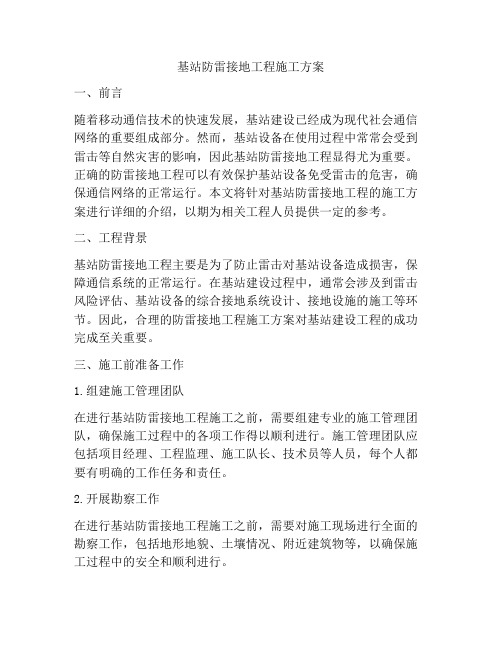 基站防雷接地工程施工方案

一、前言

随着移动通信技术的快速发展，基站建设已经成为现代社会通信网络的重要组成部分。然而，基站设备在使用过程中常常会受到雷击等自然灾害的影响，因此基站防雷接地工程显得尤为重要。正确的防雷接地工程可以有效保护基站设备免受雷击的危害，确保通信网络的正常运行。本文将针对基站防雷接地工程的施工方案进行详细的介绍，以期为相关工程人员提供一定的参考。

二、工程背景

基站防雷接地工程主要是为了防止雷击对基站设备造成损害，保障通信系统的正常运行。在基站建设过程中，通常会涉及到雷击风险评估、基站设备的综合接地系统设计、接地设施的施工等环节。因此，合理的防雷接地工程施工方案对基站建设工程的成功完成至关重要。

三、施工前准备工作

1. 组建施工管理团队

在进行基站防雷接地工程施工之前，需要组建专业的施工管理团队，确保施工过程中的各项工作得以顺利进行。施工管理团队应包括项目经理、工程监理、施工队长、技术员等人员，每个人都要有明确的工作任务和责任。

2. 开展勘察工作

在进行基站防雷接地工程施工之前，需要对施工现场进行全面的勘察工作，包括地形地貌、土壤情况、附近建筑物等，以确保施工过程中的安全和顺利进行。